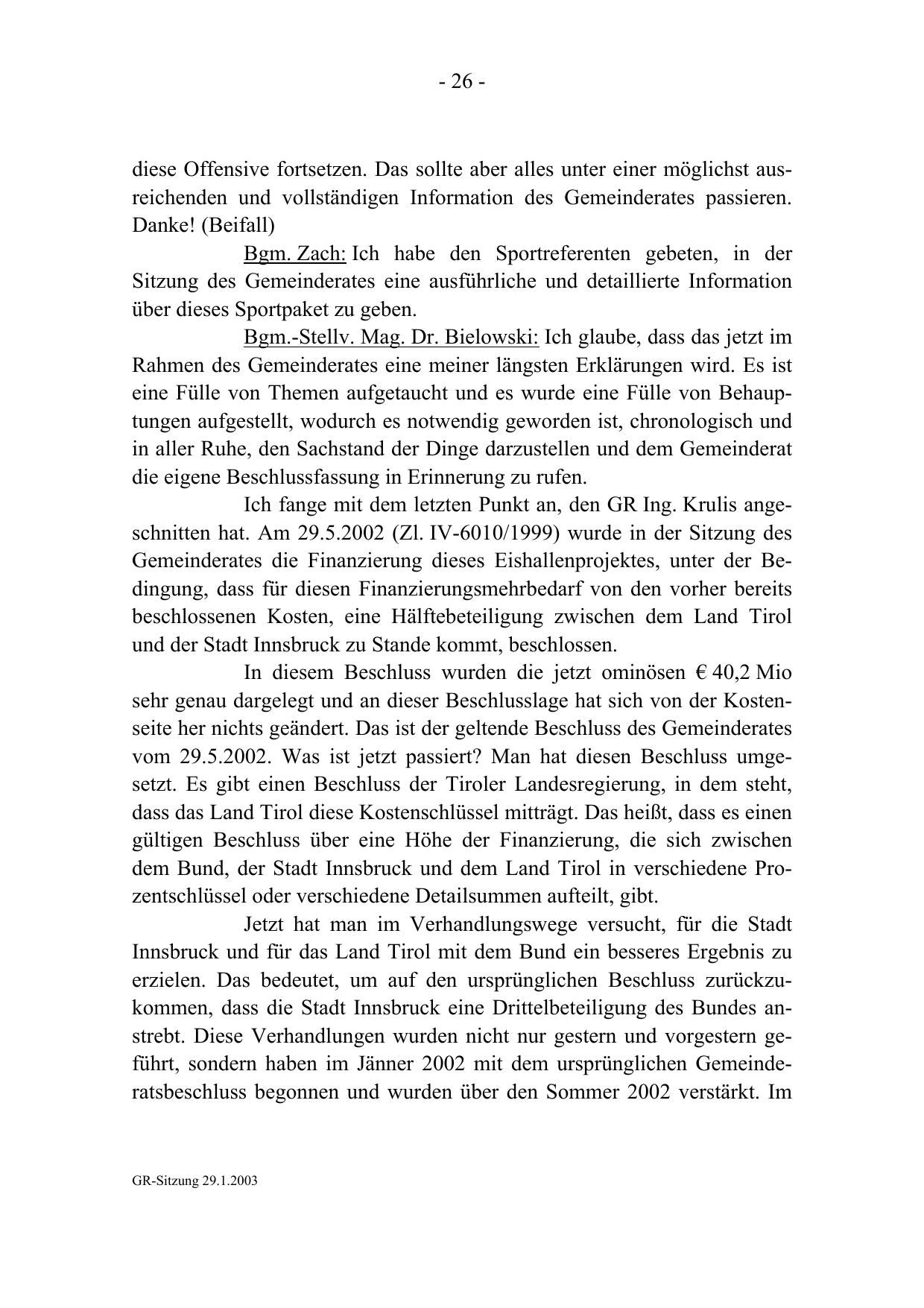 - 26 -

diese Offensive fortsetzen. Das sollte aber alles unter einer möglichst ausreichenden und vollständigen Information des Gemeinderates passieren. Danke! (Beifall)

Bgm. Zach: Ich habe den Sportreferenten gebeten, in der Sitzung des Gemeinderates eine ausführliche und detaillierte Information über dieses Sportpaket zu geben.

Bgm.-Stellv. Mag. Dr. Bielowski: Ich glaube, dass das jetzt im Rahmen des Gemeinderates eine meiner längsten Erklärungen wird. Es ist eine Fülle von Themen aufgetaucht und es wurde eine Fülle von Behauptungen aufgestellt, wodurch es notwendig geworden ist, chronologisch und in aller Ruhe, den Sachstand der Dinge darzustellen und dem Gemeinderat die eigene Beschlussfassung in Erinnerung zu rufen.

Ich fange mit dem letzten Punkt an, den GR Ing. Krulis angeschnitten hat. Am 29.5.2002 (Zl. IV-6010/1999) wurde in der Sitzung des Gemeinderates die Finanzierung dieses Eishallenprojektes, unter der Bedingung, dass für diesen Finanzierungsmehrbedarf von den vorher bereits beschlossenen Kosten, eine Hälftebeteiligung zwischen dem Land Tirol und der Stadt Innsbruck zu Stande kommt, beschlossen.

In diesem Beschluss wurden die jetzt ominösen € 40,2 Mio sehr genau dargelegt und an dieser Beschlusslage hat sich von der Kostenseite her nichts geändert. Das ist der geltende Beschluss des Gemeinderates vom 29.5.2002. Was ist jetzt passiert? Man hat diesen Beschluss umgesetzt. Es gibt einen Beschluss der Tiroler Landesregierung, in dem steht, dass das Land Tirol diese Kostenschlüssel mitträgt. Das heißt, dass es einen gültigen Beschluss über eine Höhe der Finanzierung, die sich zwischen dem Bund, der Stadt Innsbruck und dem Land Tirol in verschiedene Prozentschlüssel oder verschiedene Detailsummen aufteilt, gibt.

Jetzt hat man im Verhandlungswege versucht, für die Stadt Innsbruck und für das Land Tirol mit dem Bund ein besseres Ergebnis zu erzielen. Das bedeutet, um auf den ursprünglichen Beschluss zurückzukommen, dass die Stadt Innsbruck eine Drittelbeteiligung des Bundes anstrebt. Diese Verhandlungen wurden nicht nur gestern und vorgestern geführt, sondern haben im Jänner 2002 mit dem ursprünglichen Gemeinderatsbeschluss begonnen und wurden über den Sommer 2002 verstärkt. Im

GR-Sitzung 29.1.2003